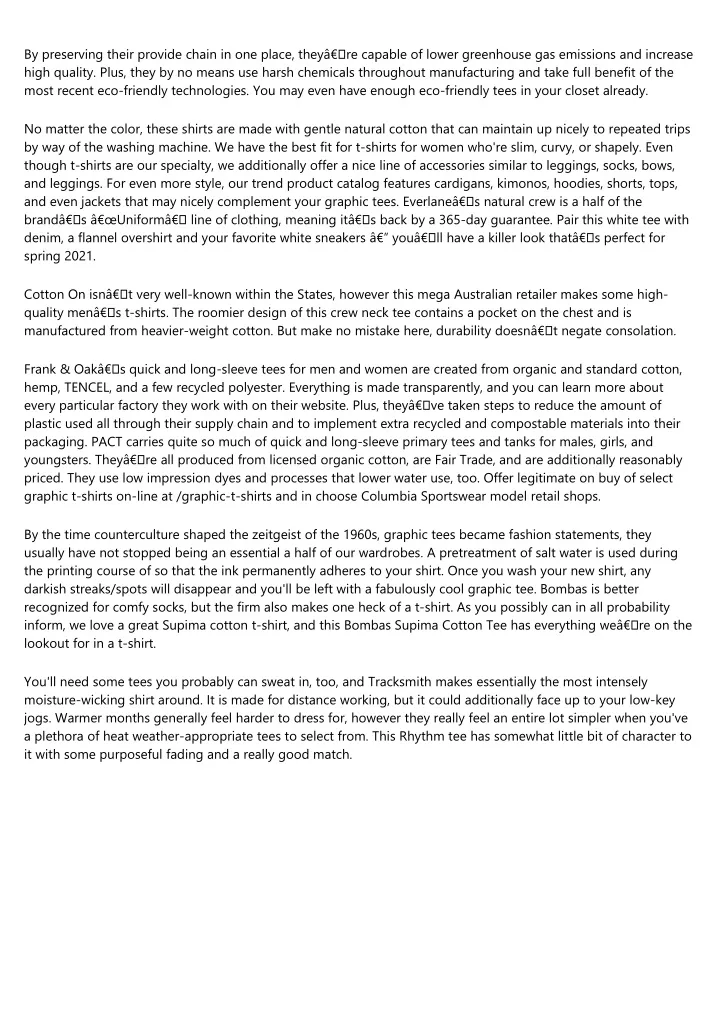 By preserving their provide chain in one place, theyâ€□re capable of lower greenhouse gas emissions and increase high quality. Plus, they by no means use harsh chemicals throughout manufacturing and take full benefit of the most recent eco-friendly technologies. You may even have enough eco-friendly tees in your closet already.

No matter the color, these shirts are made with gentle natural cotton that can maintain up nicely to repeated trips by way of the washing machine. We have the best fit for t-shirts for women who're slim, curvy, or shapely. Even though t-shirts are our specialty, we additionally offer a nice line of accessories similar to leggings, socks, bows, and leggings. For even more style, our trend product catalog features cardigans, kimonos, hoodies, shorts, tops, and even jackets that may nicely complement your graphic tees. Everlaneâ€□s natural crew is a half of the brandâ€□s â€œUniformâ€□ line of clothing, meaning itâ€□s back by a 365-day guarantee. Pair this white tee with denim, a flannel overshirt and your favorite white sneakers â€" youâ€□ll have a killer look thatâ€□s perfect for spring 2021.

Cotton On isnâ€□t very well-known within the States, however this mega Australian retailer makes some high-quality menâ€□s t-shirts. The roomier design of this crew neck tee contains a pocket on the chest and is manufactured from heavier-weight cotton. But make no mistake here, durability doesnâ€□t negate consolation.

Frank & Oakâ€□s quick and long-sleeve tees for men and women are created from organic and standard cotton, hemp, TENCEL, and a few recycled polyester. Everything is made transparently, and you can learn more about every particular factory they work with on their website. Plus, theyâ€□ve taken steps to reduce the amount of plastic used all through their supply chain and to implement extra recycled and compostable materials into their packaging. PACT carries quite so much of quick and long-sleeve primary tees and tanks for males, girls, and youngsters. Theyâ€□re all produced from licensed organic cotton, are Fair Trade, and are additionally reasonably priced. They use low impression dyes and processes that lower water use, too. Offer legitimate on buy of select graphic t-shirts on-line at /graphic-t-shirts and in choose Columbia Sportswear model retail shops.

By the time counterculture shaped the zeitgeist of the 1960s, graphic tees became fashion statements, they usually have not stopped being an essential a half of our wardrobes. A pretreatment of salt water is used during the printing course of so that the ink permanently adheres to your shirt. Once you wash your new shirt, any darkish streaks/spots will disappear and you'll be left with a fabulously cool graphic tee. Bombas is better recognized for comfy socks, but the firm also makes one heck of a t-shirt. As you possibly can in all probability inform, we love a great Supima cotton t-shirt, and this Bombas Supima Cotton Tee has everything weâ€□re on the lookout for in a t-shirt.

You'll need some tees you probably can sweat in, too, and Tracksmith makes essentially the most intensely moisture-wicking shirt around. It is made for distance working, but it could additionally face up to your low-key jogs. Warmer months generally feel harder to dress for, however they really feel an entire lot simpler when you've a plethora of heat weather-appropriate tees to select from. This Rhythm tee has somewhat little bit of character to it with some purposeful fading and a really good match.